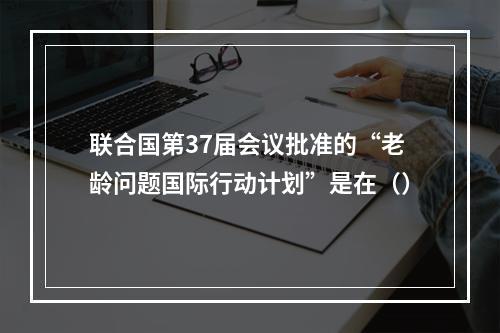 联合国第37届会议批准的“老龄问题国际行动计划”是在（）